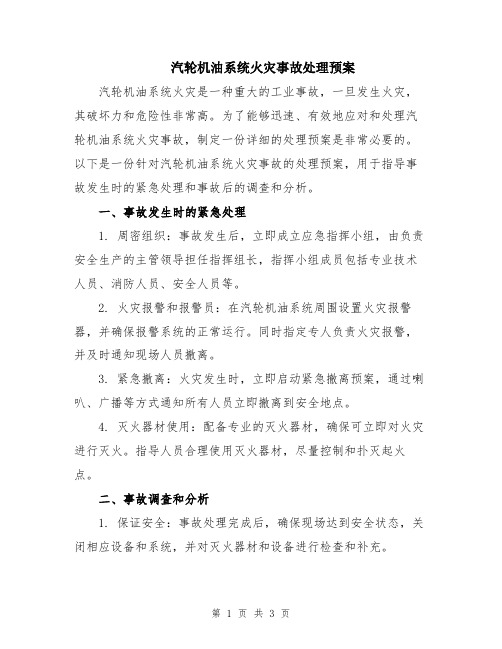 汽轮机油系统火灾事故处理预案

汽轮机油系统火灾是一种重大的工业事故，一旦发生火灾，其破坏力和危险性非常高。为了能够迅速、有效地应对和处理汽轮机油系统火灾事故，制定一份详细的处理预案是非常必要的。以下是一份针对汽轮机油系统火灾事故的处理预案，用于指导事故发生时的紧急处理和事故后的调查和分析。

一、事故发生时的紧急处理

1. 周密组织：事故发生后，立即成立应急指挥小组，由负责安全生产的主管领导担任指挥组长，指挥小组成员包括专业技术人员、消防人员、安全人员等。

2. 火灾报警和报警员：在汽轮机油系统周围设置火灾报警器，并确保报警系统的正常运行。同时指定专人负责火灾报警，并及时通知现场人员撤离。

3. 紧急撤离：火灾发生时，立即启动紧急撤离预案，通过喇叭、广播等方式通知所有人员立即撤离到安全地点。

4. 灭火器材使用：配备专业的灭火器材，确保可立即对火灾进行灭火。指导人员合理使用灭火器材，尽量控制和扑灭起火点。

二、事故调查和分析

1. 保证安全：事故处理完成后，确保现场达到安全状态，关闭相应设备和系统，并对灭火器材和设备进行检查和补充。

第 1 页 共 3 页